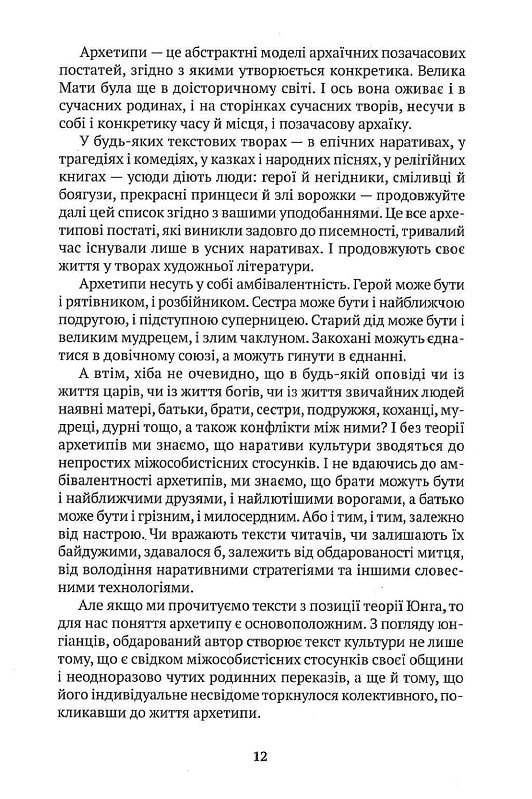 Архетипи — це абстрактні моделі архаїчних позачасових постатей, згідно з якими утворюється конкретика. Велика Мати була ще в доісторичному світі. І ось вона оживає і в сучасних родинах, і на сторінках сучасних творів, несучи в собі і конкретику часу й місця, і позачасову архаїку.

У будь-яких текстових творах — в епічних наративах, у трагедіях і комедіях, у казках і народних піснях, у релігійних книгах — усюди діють люди: герої й негідники, сміливці й боягузи, прекрасні принцеси й злі ворожки — продовжуйте далі цей список згідно з вашими уподобаннями. Це все архетипові постаті, які виникли задовго до писемності, тривалий час існували лише в усних наративах. І продовжують своє життя у творах художньої літератури.

Архетипи несуть у собі амбівалентність. Герой може бути і рятівником, і розбійником. Сестра може бути і найближчою подругою, і підступною суперницею. Старий дід може бути і великим мудрецем, і злим чаклуном. Закохані можуть єднатися в довічному союзі, а можуть гинути в єднанні.

А втім, хіба не очевидно, що в будь-якій оповіді чи із життя царів, чи із життя богів, чи із життя звичайних людей наявні матері, батьки, брати, сестри, подружжя, коханці, мудреці, дурні тощо, а також конфлікти між ними? І без теорії архетипів ми знаємо, що наративи культури зводяться до непростих міжособистісних стосунків. І не вдаючись до амбівалентності архетипів, ми знаємо, що брати можуть бути і найближчими друзями, і найлютішими ворогами, а батько може бути і грізним, і милосердним. Або і тим, і тим, залежно від настрою. Чи вражають тексти читачів, чи залишають їх байдужими, здавалося б, залежить від обдарованості митця, від володіння наративними стратегіями та іншими словесними технологіями.

Але якщо ми прочитуємо тексти з позиції теорії Юнга, то для нас поняття архетипу є основоположним. З погляду юнгіанців, обдарований автор створює текст культури не лише тому, що є свідком міжособистісних стосунків своєї общини і неодноразово чутих родинних переказів, а ще й тому, що його індивідуальне несвідоме торкнулося колективного, покликавши до життя архетипи.

12